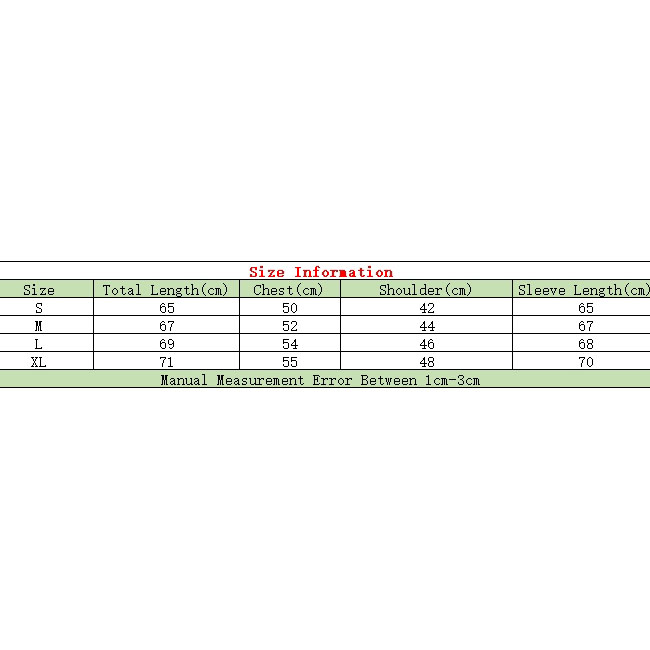 Size Information

| Size | Total Length(cm) | Chest(cm) | Shoulder(cm) | Sleeve Length(cm) |
|---|---|---|---|---|
| S | 65 | 50 | 42 | 65 |
| M | 67 | 52 | 44 | 67 |
| L | 69 | 54 | 46 | 68 |
| XL | 71 | 55 | 48 | 70 |

Manual Measurement Error Between 1cm-3cm